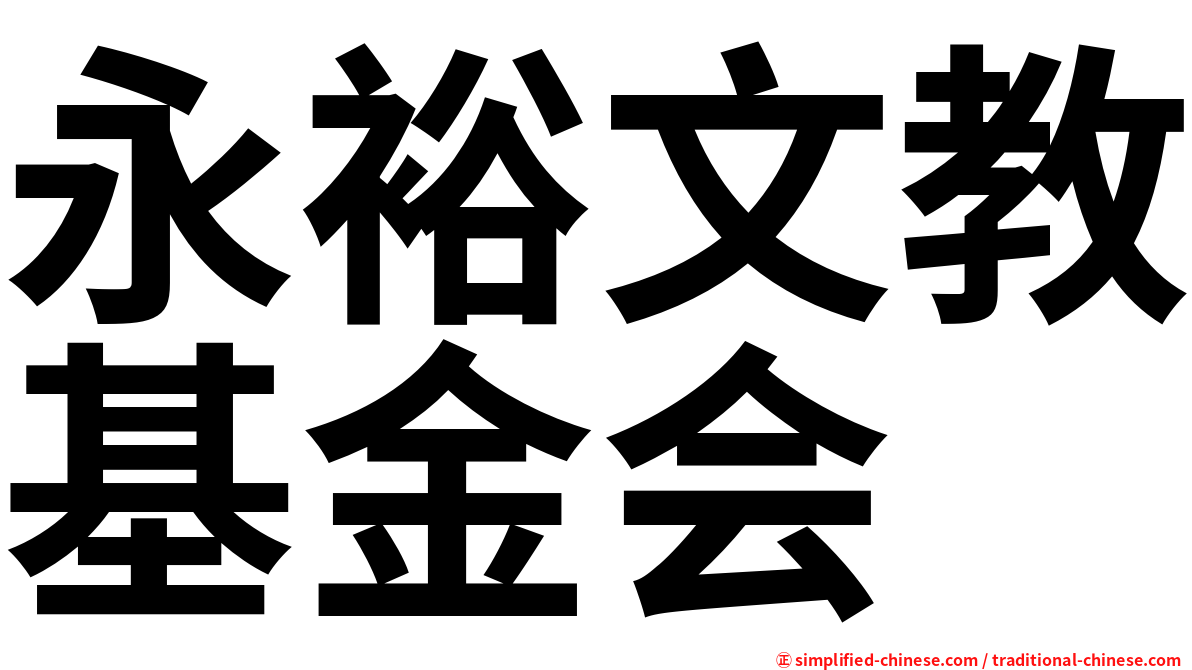 永裕文教基金会

㊣ simplified-chinese.com / traditional-chinese.com